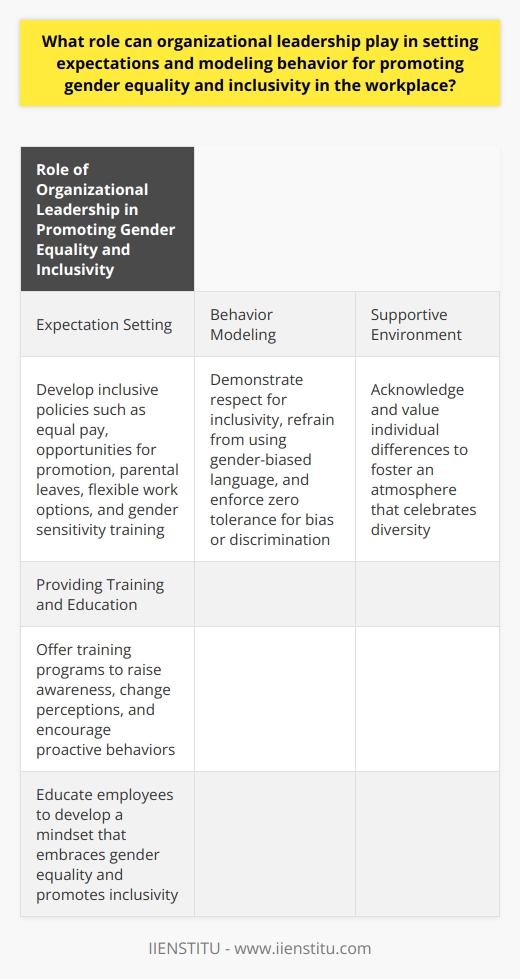 What role can organizational leadership play in setting expectations and modeling behavior for promoting gender equality and inclusivity in the workplace?

| Role of Organizational Leadership in Promoting Gender Equality and Inclusivity | | |
|---|---|---|
| Expectation Setting | Behavior Modeling | Supportive Environment |
| Develop inclusive policies such as equal pay, opportunities for promotion, parental leaves, flexible work options, and gender sensitivity training | Demonstrate respect for inclusivity, refrain from using gender-biased language, and enforce zero tolerance for bias or discrimination | Acknowledge and value individual differences to foster an atmosphere that celebrates diversity |
| Providing Training and Education | | |
| Offer training programs to raise awareness, change perceptions, and encourage proactive behaviors | | |
| Educate employees to develop a mindset that embraces gender equality and promotes inclusivity | | |

IIENSTITU - www.iienstitu.com